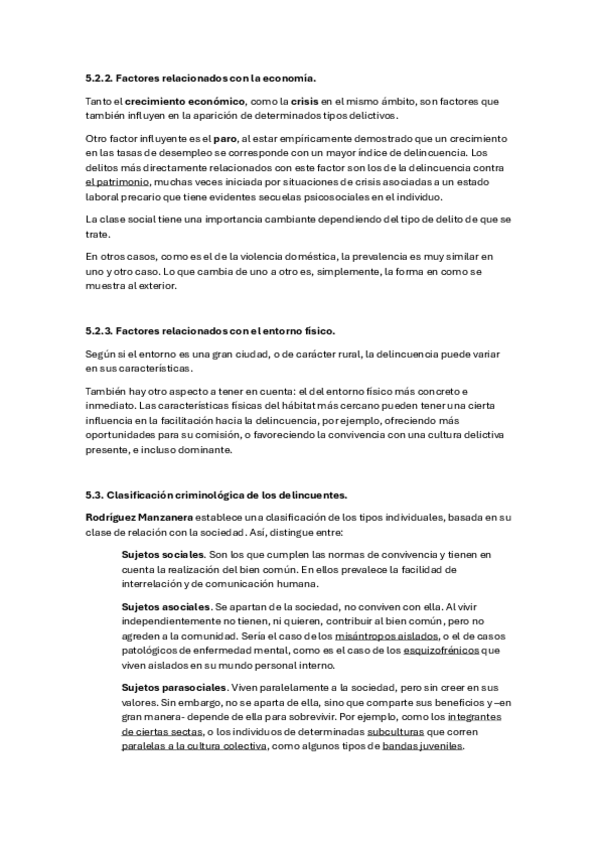 5.2.2. Factores relacionados con la economía.

Tanto el crecimiento económico, como la crisis en el mismo ámbito, son factores que también influyen en la aparición de determinados tipos delictivos.

Otro factor influyente es el paro, al estar empíricamente demostrado que un crecimiento en las tasas de desempleo se corresponde con un mayor índice de delincuencia. Los delitos más directamente relacionados con este factor son los de la delincuencia contra el patrimonio, muchas veces iniciada por situaciones de crisis asociadas a un estado laboral precario que tiene evidentes secuelas psicosociales en el individuo.

La clase social tiene una importancia cambiante dependiendo del tipo de delito de que se trate.

En otros casos, como es el de la violencia doméstica, la prevalencia es muy similar en uno y otro caso. Lo que cambia de uno a otro es, simplemente, la forma en como se muestra al exterior.

5.2.3. Factores relacionados con el entorno físico.

Según si el entorno es una gran ciudad, o de carácter rural, la delincuencia puede variar en sus características.

También hay otro aspecto a tener en cuenta: el del entorno físico más concreto e inmediato. Las características físicas del hábitat más cercano pueden tener una cierta influencia en la facilitación hacia la delincuencia, por ejemplo, ofreciendo más oportunidades para su comisión, o favoreciendo la convivencia con una cultura delictiva presente, e incluso dominante.

5.3. Clasificación criminológica de los delincuentes.

Rodríguez Manzanera establece una clasificación de los tipos individuales, basada en su clase de relación con la sociedad. Así, distingue entre:

Sujetos sociales. Son los que cumplen las normas de convivencia y tienen en cuenta la realización del bien común. En ellos prevalece la facilidad de interrelación y de comunicación humana.

Sujetos asociales. Se apartan de la sociedad, no conviven con ella. Al vivir independientemente no tienen, ni quieren, contribuir al bien común, pero no agreden a la comunidad. Sería el caso de los misántropos aislados, o el de casos patológicos de enfermedad mental, como es el caso de los esquizofrénicos que viven aislados en su mundo personal interno.

Sujetos parasociales. Viven paralelamente a la sociedad, pero sin creer en sus valores. Sin embargo, no se aparta de ella, sino que comparte sus beneficios y –en gran manera- depende de ella para sobrevivir. Por ejemplo, como los integrantes de ciertas sectas, o los individuos de determinadas subculturas que corren paralelas a la cultura colectiva, como algunos tipos de bandas juveniles.